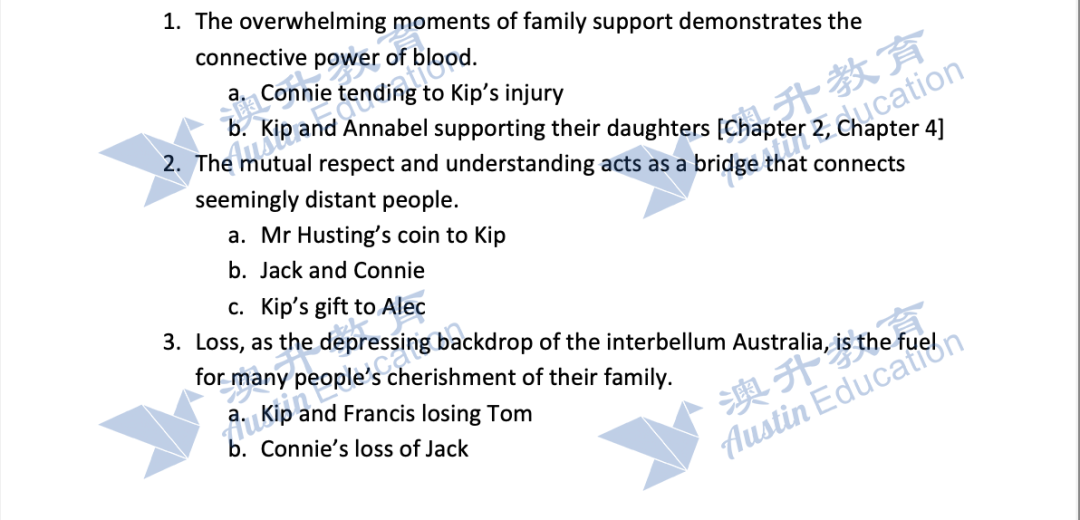 1. The overwhelming moments of family support demonstrates the connective power of blood.
a. Connie tending to Kip's injury
b. Kip and Annabel supporting their daughters [Chapter 2, Chapter 4]
2. The mutual respect and understanding acts as a bridge that connects seemingly distant people.
a. Mr Husting's coin to Kip
b. Jack and Connie
c. Kip's gift to Alec
3. Loss, as the depressing backdrop of the interbellum Australia, is the fuel for many people's cherishment of their family.
a. Kip and Francis losing Tom
b. Connie's loss of Jack

澳升教育 Austin Education